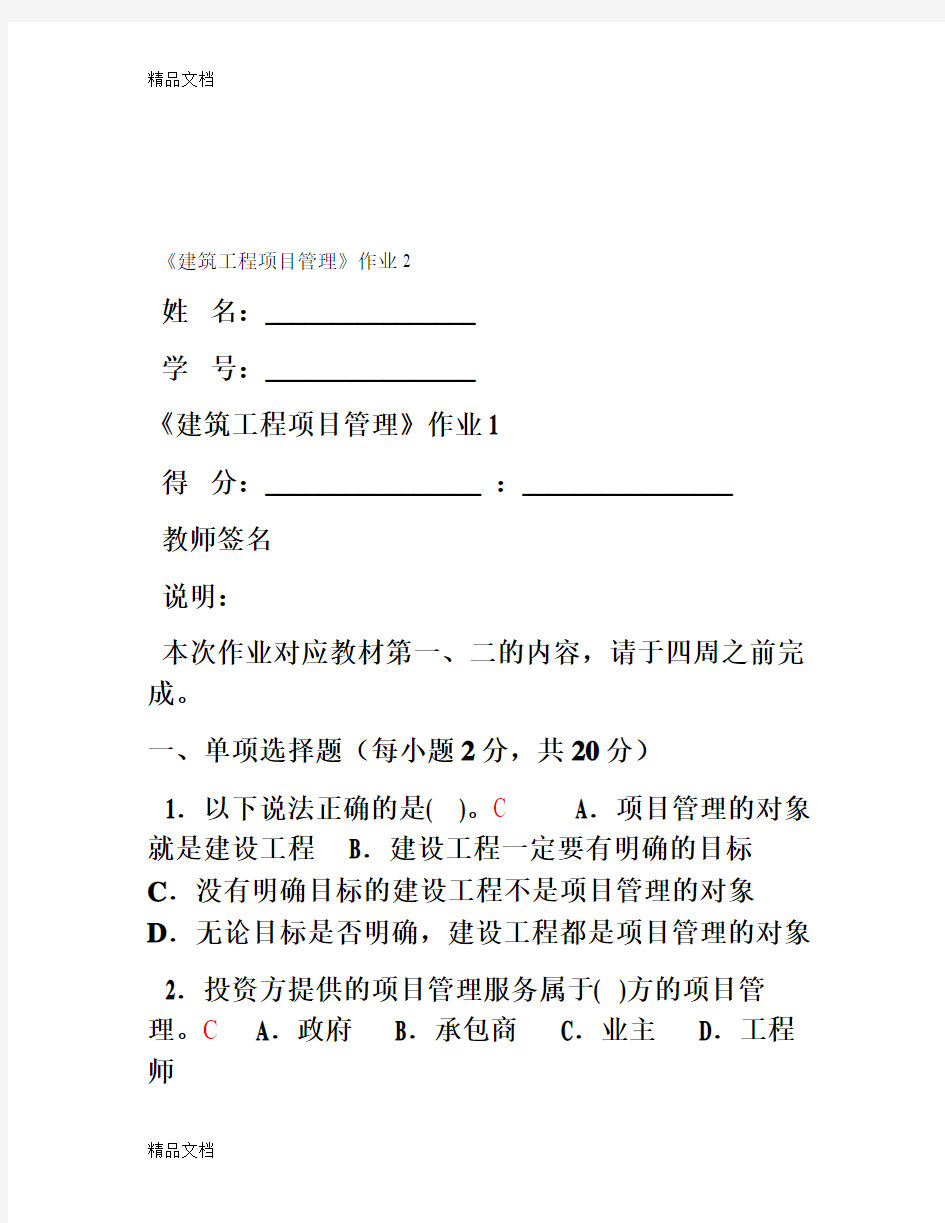 精品文档

《建筑工程项目管理》作业 2

姓 名：________________

学 号：________________

《建筑工程项目管理》作业 1

得 分：________________ ：________________

教师签名

说明：

本次作业对应教材第一、二的内容，请于四周之前完成。

一、单项选择题（每小题 2 分，共 20 分）

1．以下说法正确的是( )。C A．项目管理的对象就是建设工程 B．建设工程一定要有明确的目标 C．没有明确目标的建设工程不是项目管理的对象 D．无论目标是否明确，建设工程都是项目管理的对象

2．投资方提供的项目管理服务属于( )方的项目管理。C A．政府 B．承包商 C．业主 D．工程师

精品文档